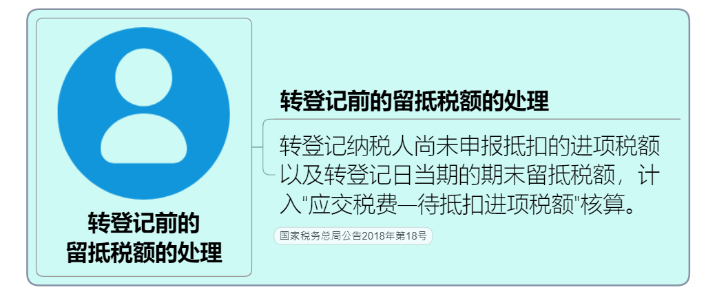 转登记前的
留抵税额的处理

转登记前的留抵税额的处理

转登记纳税人尚未申报抵扣的进项税额以及转登记日当期的期末留抵税额，计入"应交税费—待抵扣进项税额"核算。

国家税务总局公告2018年第18号